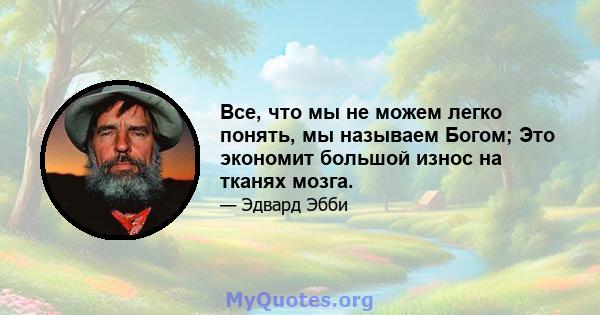 Все, что мы не можем легко понять, мы называем Богом; Это экономит большой износ на тканях мозга.

— Эдвард Эбби

MyQuotes.org